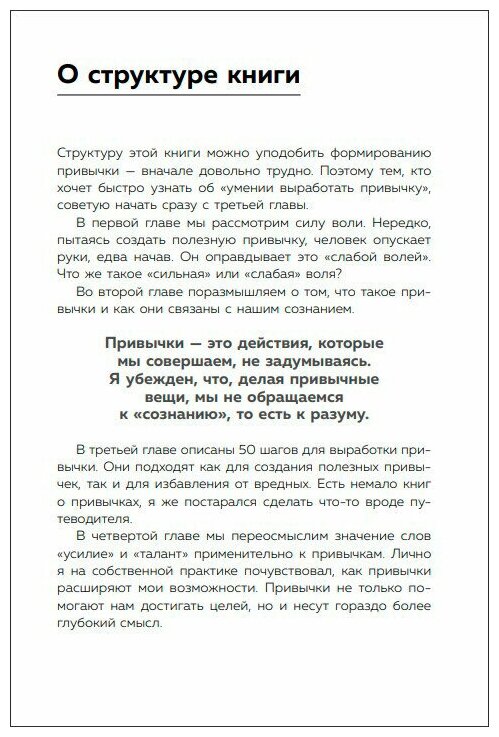 О структуре книги

Структуру этой книги можно уподобить формированию привычки — вначале довольно трудно. Поэтому тем, кто хочет быстро узнать об «умении выработать привычку», советую начать сразу с третьей главы.

В первой главе мы рассмотрим силу воли. Нередко, пытаясь создать полезную привычку, человек опускает руки, едва начав. Он оправдывает это «слабой волей». Что же такое «сильная» или «слабая» воля?

Во второй главе поразмышляем о том, что такое привычки и как они связаны с нашим сознанием.

Привычки — это действия, которые мы совершаем, не задумываясь. Я убежден, что, делая привычные вещи, мы не обращаемся к «сознанию», то есть к разуму.

В третьей главе описаны 50 шагов для выработки привычки. Они подходят как для создания полезных привычек, так и для избавления от вредных. Есть немало книг о привычках, я же постарался сделать что-то вроде путеводителя.

В четвертой главе мы переосмыслим значение слов «усилие» и «талант» применительно к привычкам. Лично я на собственной практике почувствовал, как привычки расширяют мои возможности. Привычки не только помогают нам достигать целей, но и несут гораздо более глубокий смысл.